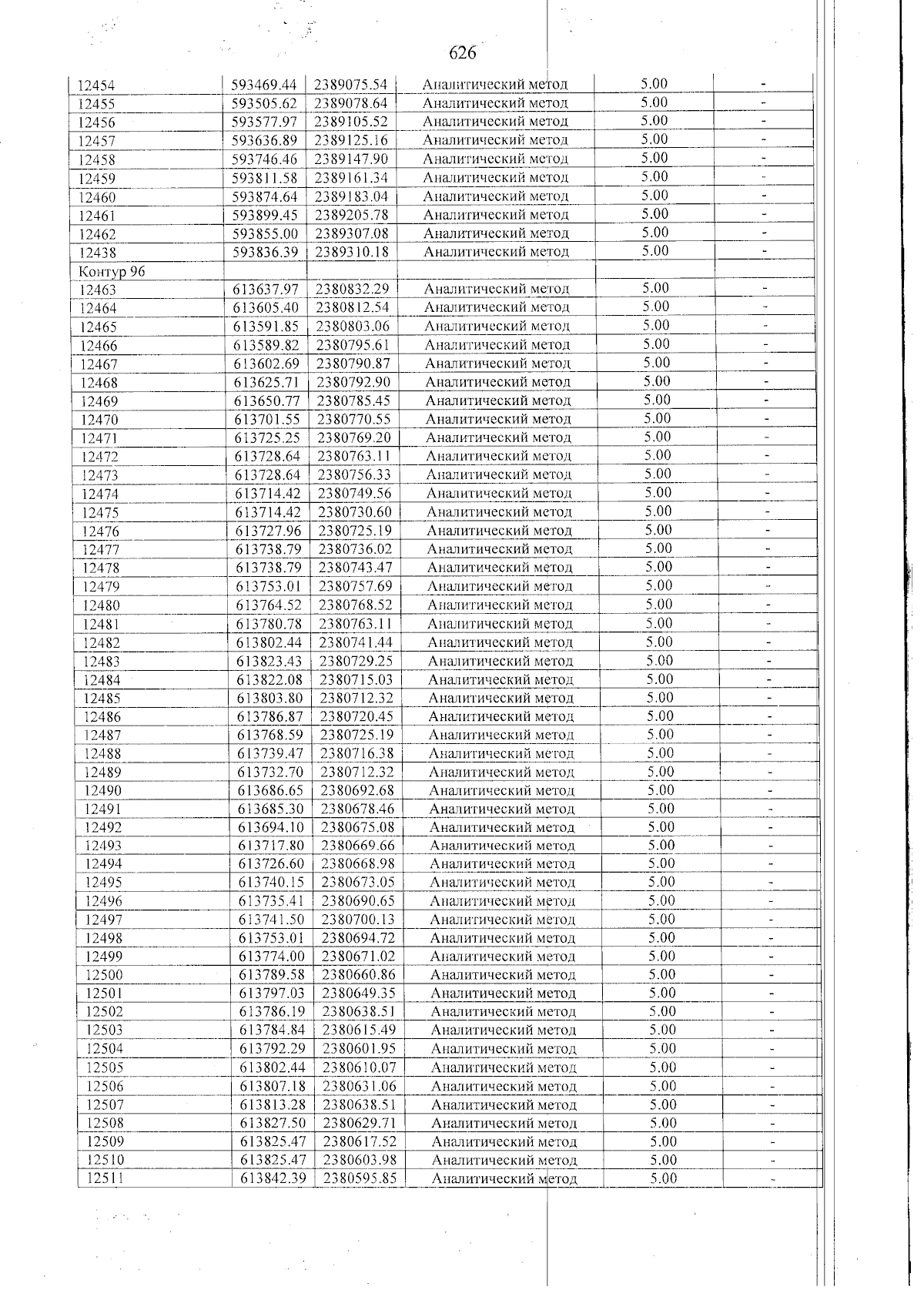 626

| 12454 | 593469.44 | 2389075.54 | Аналитический метод | 5.00 | - |
|---|---|---|---|---|---|
| 12455 | 593505.62 | 2389078.64 | Аналитический метод | 5.00 | - |
| 12456 | 593577.97 | 2389105.52 | Аналитический метод | 5.00 | - |
| 12457 | 593636.89 | 2389125.16 | Аналитический метод | 5.00 | - |
| 12458 | 593746.46 | 2389147.90 | Аналитический метод | 5.00 | - |
| 12459 | 593811.58 | 2389161.34 | Аналитический метод | 5.00 | - |
| 12460 | 593874.64 | 2389183.04 | Аналитический метод | 5.00 | - |
| 12461 | 593899.45 | 2389205.78 | Аналитический метод | 5.00 | - |
| 12462 | 593855.00 | 2389307.08 | Аналитический метод | 5.00 | - |
| 12438 | 593836.39 | 2389310.18 | Аналитический метод | 5.00 | - |
| Контур 96 | | | | | |
| 12463 | 613637.97 | 2380832.29 | Аналитический метод | 5.00 | - |
| 12464 | 613605.40 | 2380812.54 | Аналитический метод | 5.00 | - |
| 12465 | 613591.85 | 2380803.06 | Аналитический метод | 5.00 | - |
| 12466 | 613589.82 | 2380795.61 | Аналитический метод | 5.00 | - |
| 12467 | 613602.69 | 2380790.87 | Аналитический метод | 5.00 | - |
| 12468 | 613625.71 | 2380792.90 | Аналитический метод | 5.00 | - |
| 12469 | 613650.77 | 2380785.45 | Аналитический метод | 5.00 | - |
| 12470 | 613701.55 | 2380770.55 | Аналитический метод | 5.00 | - |
| 12471 | 613725.25 | 2380769.20 | Аналитический метод | 5.00 | - |
| 12472 | 613728.64 | 2380763.11 | Аналитический метод | 5.00 | - |
| 12473 | 613728.64 | 2380756.33 | Аналитический метод | 5.00 | - |
| 12474 | 613714.42 | 2380749.56 | Аналитический метод | 5.00 | - |
| 12475 | 613714.42 | 2380730.60 | Аналитический метод | 5.00 | - |
| 12476 | 613727.96 | 2380725.19 | Аналитический метод | 5.00 | - |
| 12477 | 613738.79 | 2380736.02 | Аналитический метод | 5.00 | - |
| 12478 | 613738.79 | 2380743.47 | Аналитический метод | 5.00 | - |
| 12479 | 613753.01 | 2380757.69 | Аналитический метод | 5.00 | - |
| 12480 | 613764.52 | 2380768.52 | Аналитический метод | 5.00 | - |
| 12481 | 613780.78 | 2380763.11 | Аналитический метод | 5.00 | - |
| 12482 | 613802.44 | 2380741.44 | Аналитический метод | 5.00 | - |
| 12483 | 613823.43 | 2380729.25 | Аналитический метод | 5.00 | - |
| 12484 | 613822.08 | 2380715.03 | Аналитический метод | 5.00 | - |
| 12485 | 613803.80 | 2380712.32 | Аналитический метод | 5.00 | - |
| 12486 | 613786.87 | 2380720.45 | Аналитический метод | 5.00 | - |
| 12487 | 613768.59 | 2380725.19 | Аналитический метод | 5.00 | - |
| 12488 | 613739.47 | 2380716.38 | Аналитический метод | 5.00 | - |
| 12489 | 613732.70 | 2380712.32 | Аналитический метод | 5.00 | - |
| 12490 | 613686.65 | 2380692.68 | Аналитический метод | 5.00 | - |
| 12491 | 613685.30 | 2380678.46 | Аналитический метод | 5.00 | - |
| 12492 | 613694.10 | 2380675.08 | Аналитический метод | 5.00 | - |
| 12493 | 613717.80 | 2380669.66 | Аналитический метод | 5.00 | - |
| 12494 | 613726.60 | 2380668.98 | Аналитический метод | 5.00 | - |
| 12495 | 613740.15 | 2380673.05 | Аналитический метод | 5.00 | - |
| 12496 | 613735.41 | 2380690.65 | Аналитический метод | 5.00 | - |
| 12497 | 613741.50 | 2380700.13 | Аналитический метод | 5.00 | - |
| 12498 | 613753.01 | 2380694.72 | Аналитический метод | 5.00 | - |
| 12499 | 613774.00 | 2380671.02 | Аналитический метод | 5.00 | - |
| 12500 | 613789.58 | 2380660.86 | Аналитический метод | 5.00 | - |
| 12501 | 613797.03 | 2380649.35 | Аналитический метод | 5.00 | - |
| 12502 | 613786.19 | 2380638.51 | Аналитический метод | 5.00 | - |
| 12503 | 613784.84 | 2380615.49 | Аналитический метод | 5.00 | - |
| 12504 | 613792.29 | 2380601.95 | Аналитический метод | 5.00 | - |
| 12505 | 613802.44 | 2380610.07 | Аналитический метод | 5.00 | - |
| 12506 | 613807.18 | 2380631.06 | Аналитический метод | 5.00 | - |
| 12507 | 613813.28 | 2380638.51 | Аналитический метод | 5.00 | - |
| 12508 | 613827.50 | 2380629.71 | Аналитический метод | 5.00 | - |
| 12509 | 613825.47 | 2380617.52 | Аналитический метод | 5.00 | - |
| 12510 | 613825.47 | 2380603.98 | Аналитический метод | 5.00 | - |
| 12511 | 613842.39 | 2380595.85 | Аналитический метод | 5.00 | - |